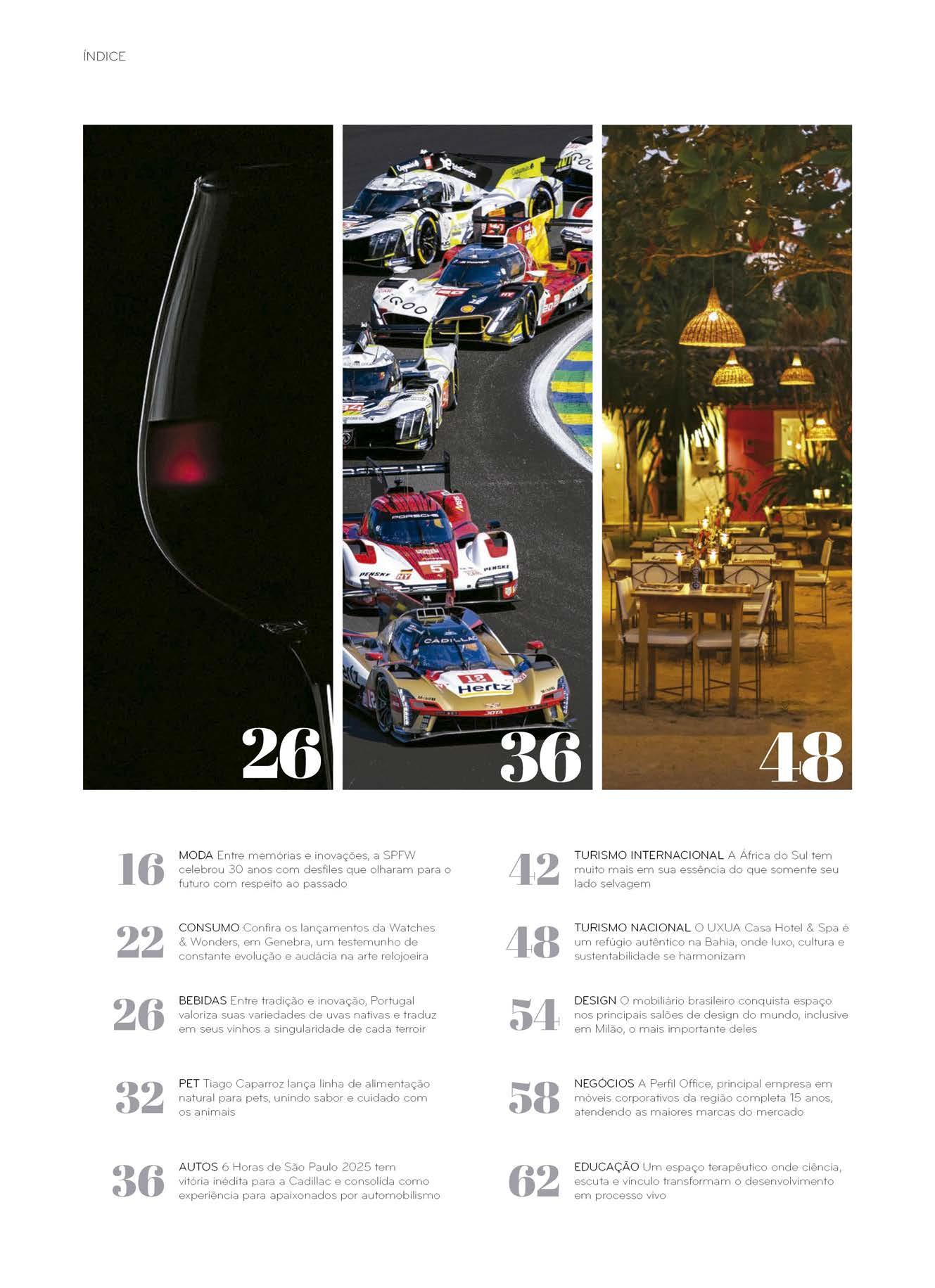 ÍNDICE

26

36

48

16 MODA Entre memórias e inovações, a SPFW celebrou 30 anos com desfiles que olharam para o futuro com respeito ao passado

22 CONSUMO Confira os lançamentos da Watches & Wonders, em Genebra, um testemunho de constante evolução e audácia na arte relojoeira

26 BEBIDAS Entre tradição e inovação, Portugal valoriza suas variedades de uvas nativas e traduz em seus vinhos a singularidade de cada terroir

32 PET Tiago Caparroz lança linha de alimentação natural para pets, unindo sabor e cuidado com os animais

36 AUTOS 6 Horas de São Paulo 2025 tem vitória inédita para a Cadillac e consolida como experiência para apaixonados por automobilismo

42 TURISMO INTERNACIONAL A África do Sul tem muito mais em sua essência do que somente seu lado selvagem

48 TURISMO NACIONAL O UXUA Casa Hotel & Spa é um refúgio autêntico na Bahia, onde luxo, cultura e sustentabilidade se harmonizam

54 DESIGN O mobiliário brasileiro conquista espaço nos principais salões de design do mundo, inclusive em Milão, o mais importante deles

58 NEGÓCIOS A Perfil Office, principal empresa em móveis corporativos da região completa 15 anos, atendendo as maiores marcas do mercado

62 EDUCAÇÃO Um espaço terapêutico onde ciência, escuta e vínculo transformam o desenvolvimento em processo vivo